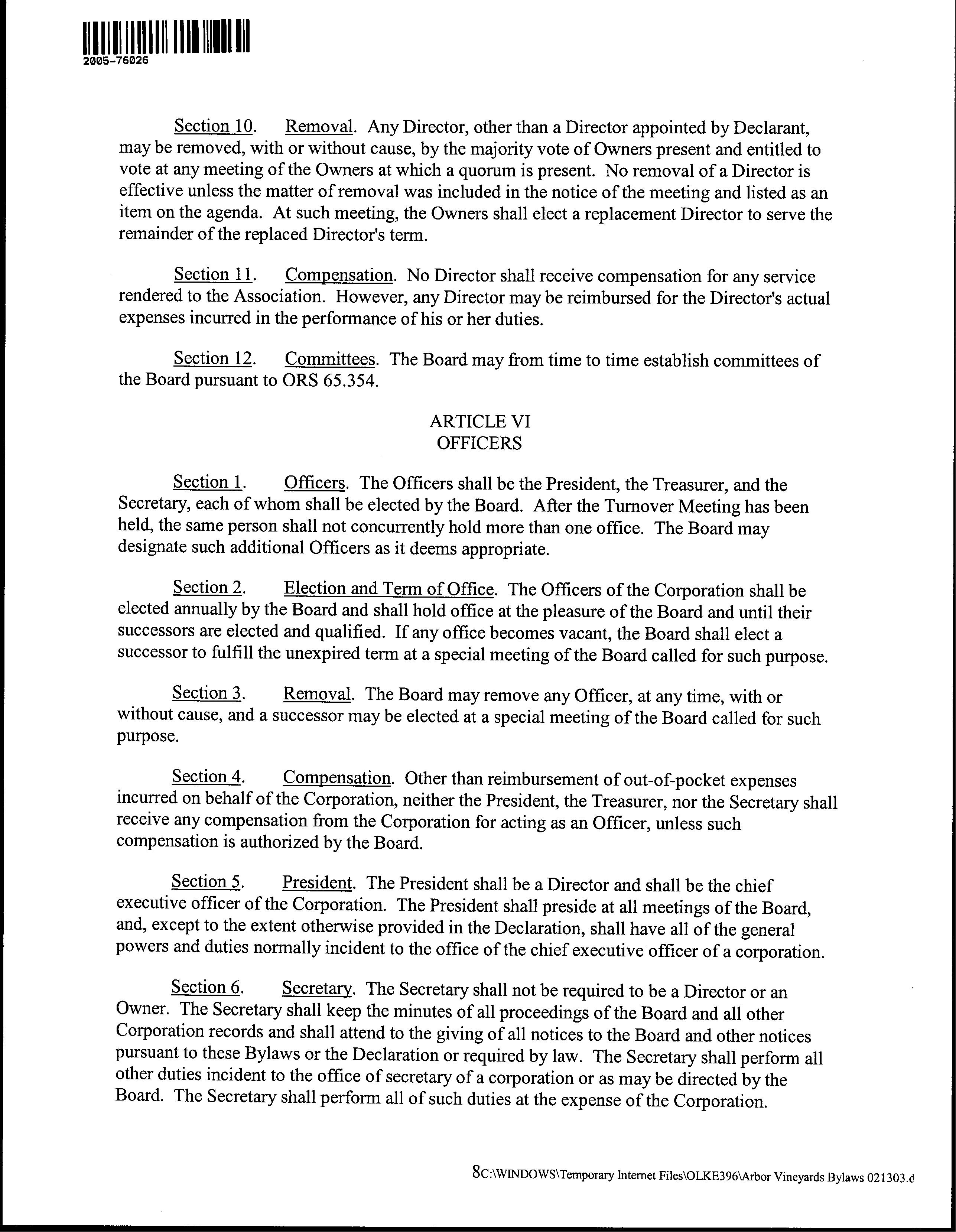 2005-76026

Section 10. Removal. Any Director, other than a Director appointed by Declarant, may be removed, with or without cause, by the majority vote of Owners present and entitled to vote at any meeting of the Owners at which a quorum is present. No removal of a Director is effective unless the matter of removal was included in the notice of the meeting and listed as an item on the agenda. At such meeting, the Owners shall elect a replacement Director to serve the remainder of the replaced Director's term.

Section 11. Compensation. No Director shall receive compensation for any service rendered to the Association. However, any Director may be reimbursed for the Director's actual expenses incurred in the performance of his or her duties.

Section 12. Committees. The Board may from time to time establish committees of the Board pursuant to ORS 65.354.

ARTICLE VI
OFFICERS

Section 1. Officers. The Officers shall be the President, the Treasurer, and the Secretary, each of whom shall be elected by the Board. After the Turnover Meeting has been held, the same person shall not concurrently hold more than one office. The Board may designate such additional Officers as it deems appropriate.

Section 2. Election and Term of Office. The Officers of the Corporation shall be elected annually by the Board and shall hold office at the pleasure of the Board and until their successors are elected and qualified. If any office becomes vacant, the Board shall elect a successor to fulfill the unexpired term at a special meeting of the Board called for such purpose.

Section 3. Removal. The Board may remove any Officer, at any time, with or without cause, and a successor may be elected at a special meeting of the Board called for such purpose.

Section 4. Compensation. Other than reimbursement of out-of-pocket expenses incurred on behalf of the Corporation, neither the President, the Treasurer, nor the Secretary shall receive any compensation from the Corporation for acting as an Officer, unless such compensation is authorized by the Board.

Section 5. President. The President shall be a Director and shall be the chief executive officer of the Corporation. The President shall preside at all meetings of the Board, and, except to the extent otherwise provided in the Declaration, shall have all of the general powers and duties normally incident to the office of the chief executive officer of a corporation.

Section 6. Secretary. The Secretary shall not be required to be a Director or an Owner. The Secretary shall keep the minutes of all proceedings of the Board and all other Corporation records and shall attend to the giving of all notices to the Board and other notices pursuant to these Bylaws or the Declaration or required by law. The Secretary shall perform all other duties incident to the office of secretary of a corporation or as may be directed by the Board. The Secretary shall perform all of such duties at the expense of the Corporation.

8C:\WINDOWS\Temporary Internet Files\OLKE396\Arbor Vineyards Bylaws 021303.d